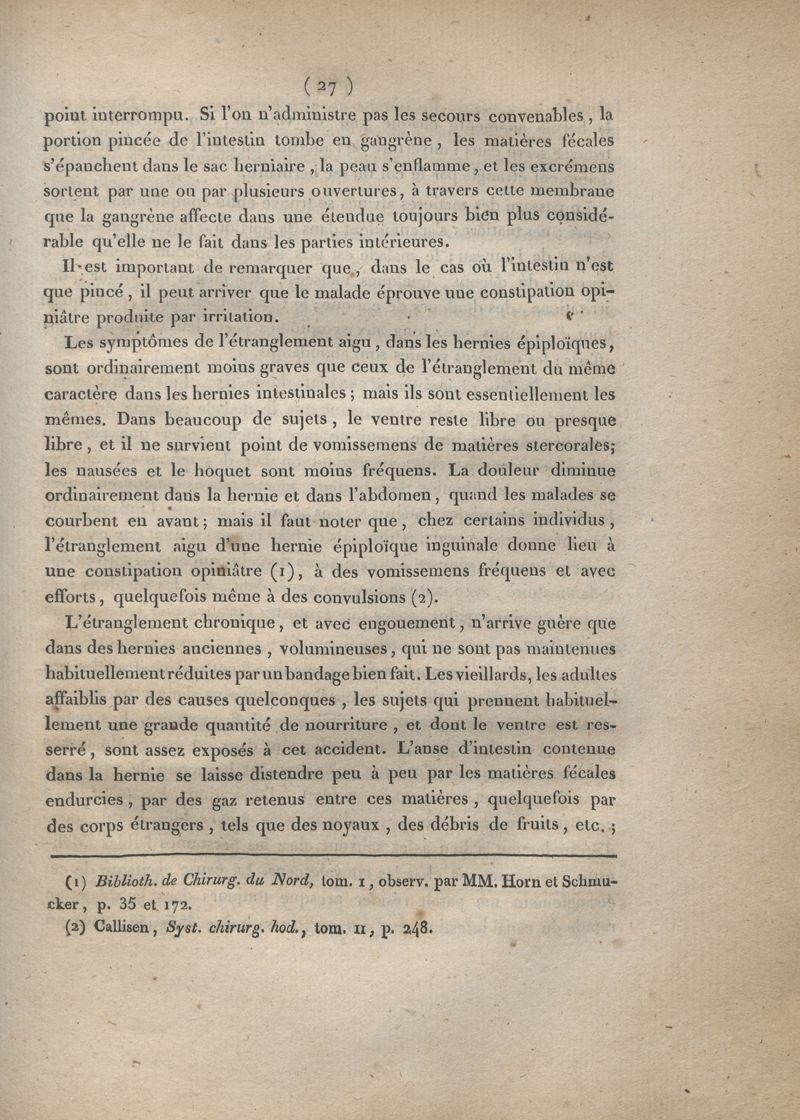 ( 27 )

point interrompu. Si l'on n'administre pas les secours convenables, la portion pincée de l'intestin tombe en gangrène, les matières fécales s'épanchent dans le sac herniaire, la peau s'enflamme, et les excrémens sortent par une ou par plusieurs ouvertures, à travers cette membrane que la gangrène affecte dans une étendue toujours bien plus considérable qu'elle ne le fait dans les parties intérieures.

Il est important de remarquer que, dans le cas où l'intestin n'est que pincé, il peut arriver que le malade éprouve une constipation opiniâtre produite par irritation.

Les symptômes de l'étranglement aigu, dans les hernies épiploïques, sont ordinairement moins graves que ceux de l'étranglement du même caractère dans les hernies intestinales; mais ils sont essentiellement les mêmes. Dans beaucoup de sujets, le ventre reste libre ou presque libre, et il ne survient point de vomissemens de matières stercorales; les nausées et le hoquet sont moins fréquens. La douleur diminue ordinairement dans la hernie et dans l'abdomen, quand les malades se courbent en avant; mais il faut noter que, chez certains individus, l'étranglement aigu d'une hernie épiploïque inguinale donne lieu à une constipation opiniâtre (1), à des vomissemens fréquens et avec efforts, quelquefois même à des convulsions (2).

L'étranglement chronique, et avec engouement, n'arrive guère que dans des hernies anciennes, volumineuses, qui ne sont pas maintenues habituellement réduites par un bandage bien fait. Les vieillards, les adultes affaiblis par des causes quelconques, les sujets qui prennent habituellement une grande quantité de nourriture, et dont le ventre est resserré, sont assez exposés à cet accident. L'anse d'intestin contenue dans la hernie se laisse distendre peu à peu par les matières fécales endurcies, par des gaz retenus entre ces matières, quelquefois par des corps étrangers, tels que des noyaux, des débris de fruits, etc.;

(1) Biblioth. de Chirurg. du Nord, tom. 1, observ. par MM. Horn et Schmucker, p. 35 et 172.
(2) Callisen, Syst. chirurg. hod., tom. II, p. 248.